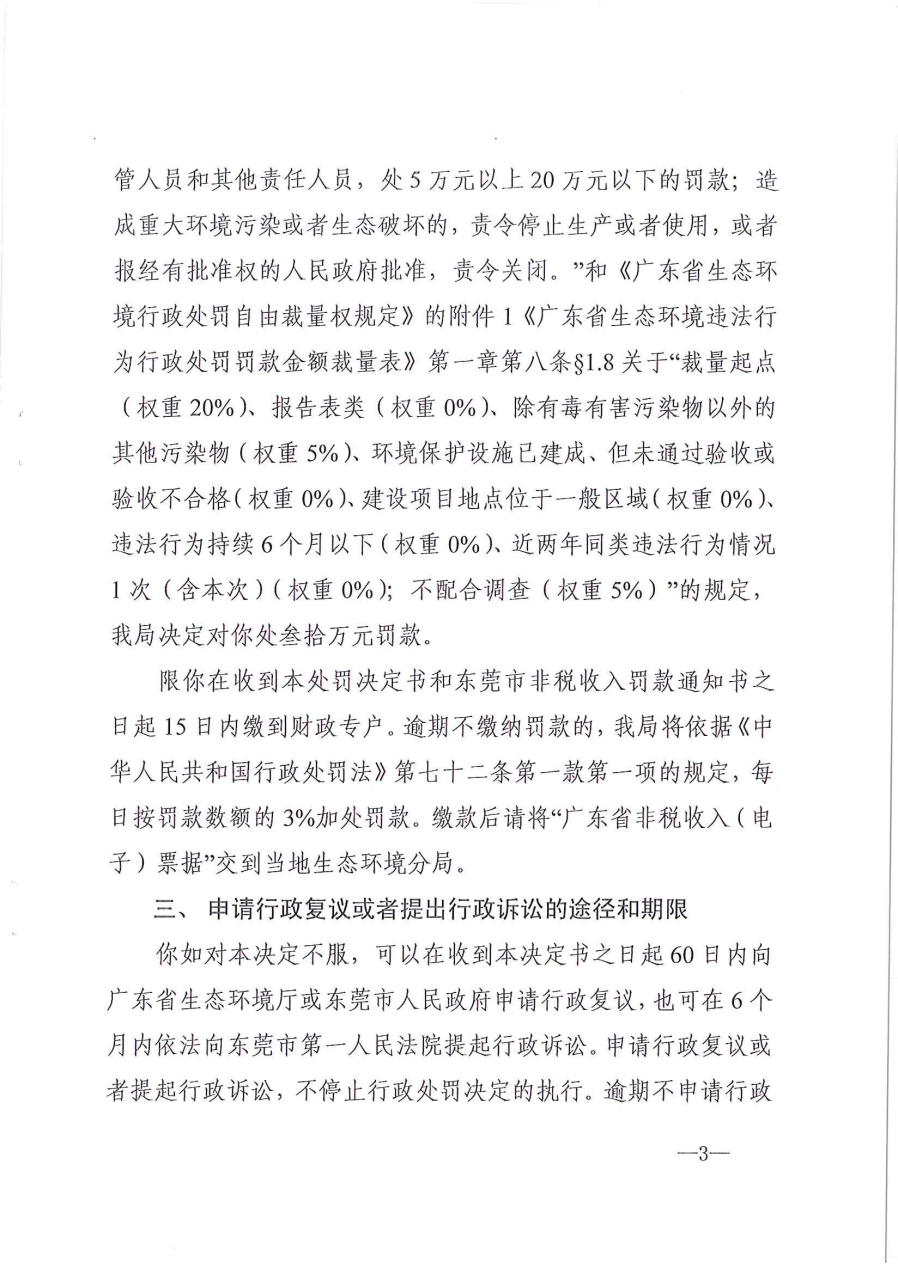 管人员和其他责任人员，处5万元以上20万元以下的罚款；造成重大环境污染或者生态破坏的，责令停止生产或者使用，或者报经有批准权的人民政府批准，责令关闭。”和《广东省生态环境行政处罚自由裁量权规定》的附件1《广东省生态环境违法行为行政处罚罚款金额裁量表》第一章第八条§1.8关于“裁量起点（权重20%）、报告表类（权重0%）、除有毒有害污染物以外的其他污染物（权重5%）、环境保护设施已建成、但未通过验收或验收不合格（权重0%）、建设项目地点位于一般区域（权重0%）、违法行为持续6个月以下（权重0%）、近两年同类违法行为情况1次（含本次）（权重0%）；不配合调查（权重5%）”的规定，我局决定对你处叁拾万元罚款。

限你在收到本处罚决定书和东莞市非税收入罚款通知书之日起15日内缴到财政专户。逾期不缴纳罚款的，我局将依据《中华人民共和国行政处罚法》第七十二条第一款第一项的规定，每日按罚款数额的3%加处罚款。缴款后请将“广东省非税收入（电子）票据”交到当地生态环境分局。

三、 申请行政复议或者提出行政诉讼的途径和期限

你如对本决定不服，可以在收到本决定书之日起60日内向广东省生态环境厅或东莞市人民政府申请行政复议，也可在6个月内依法向东莞市第一人民法院提起行政诉讼。申请行政复议或者提起行政诉讼，不停止行政处罚决定的执行。逾期不申请行政

—3—